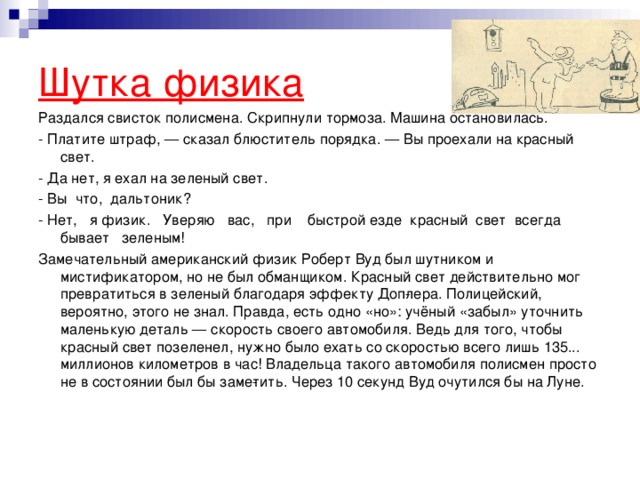 Шутка физика

Раздался свисток полисмена. Скрипнули тормоза. Машина остановилась.

- Платите штраф, — сказал блюститель порядка. — Вы проехали на красный свет.

- Да нет, я ехал на зеленый свет.

- Вы что, дальтоник?

- Нет, я физик. Уверяю вас, при быстрой езде красный свет всегда бывает зеленым!

Замечательный американский физик Роберт Вуд был шутником и мистификатором, но не был обманщиком. Красный свет действительно мог превратиться в зеленый благодаря эффекту Доплера. Полицейский, вероятно, этого не знал. Правда, есть одно «но»: учёный «забыл» уточнить маленькую деталь — скорость своего автомобиля. Ведь для того, чтобы красный свет позеленел, нужно было ехать со скоростью всего лишь 135... миллионов километров в час! Владельца такого автомобиля полисмен просто не в состоянии был бы заметить. Через 10 секунд Вуд очутился бы на Луне.